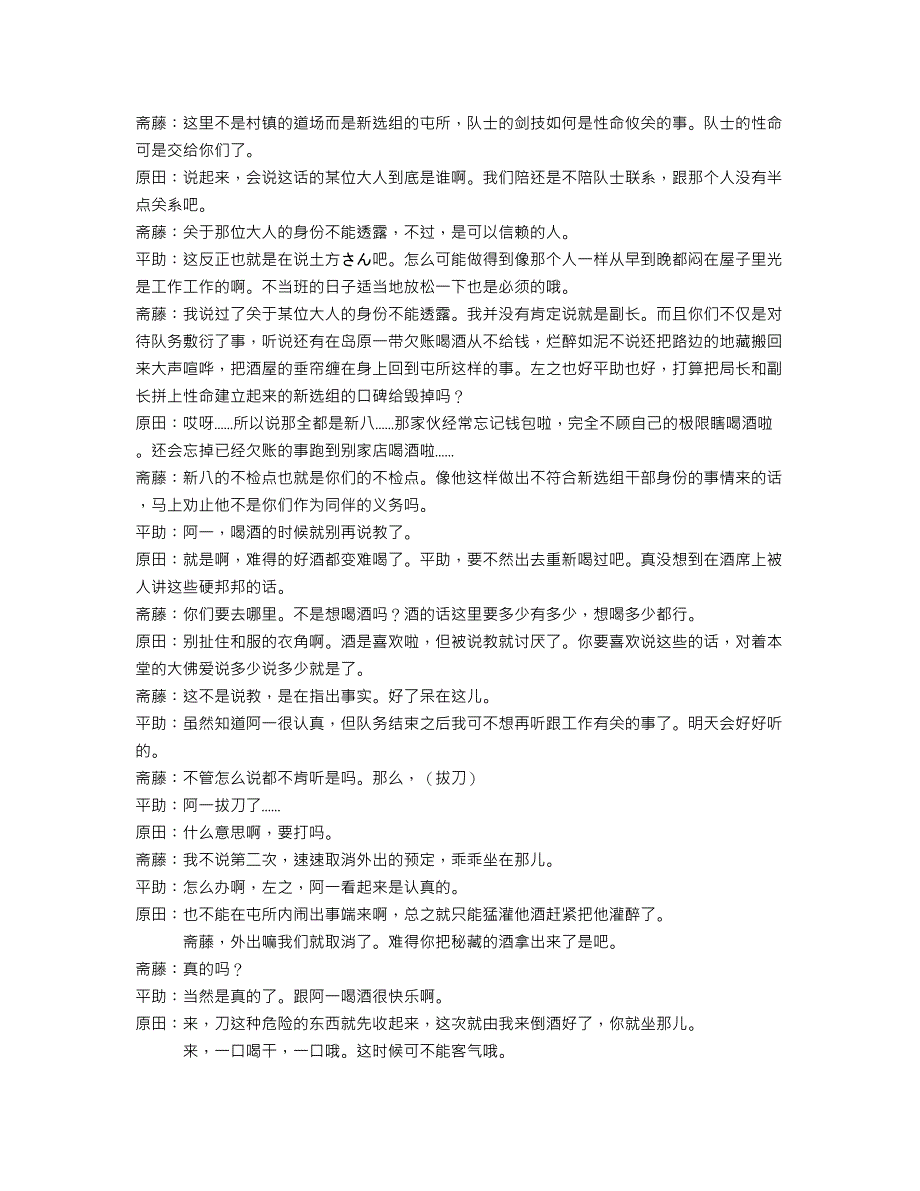 斋藤：这里不是村镇的道场而是新选组的屯所，队士的剑技如何是性命攸关的事。队士的性命可是交给你们了。
原田：说起来，会说这话的某位大人到底是谁啊。我们陪还是不陪队士联系，跟那个人没有半点关系吧。
斋藤：关于那位大人的身份不能透露，不过，是可以信赖的人。
平助：这反正也就是在说土方さん吧。怎么可能做得到像那个人一样从早到晚都闷在屋子里光是工作工作的啊。不当班的日子适当地放松一下也是必须的哦。
斋藤：我说过了关于某位大人的身份不能透露。我并没有肯定说就是副长。而且你们不仅是对待队务敷衍了事，听说还有在岛原一带欠账喝酒从不给钱，烂醉如泥不说还把路边的地藏搬回来大声喧哗，把酒屋的垂帘缠在身上回到屯所这样的事。左之也好平助也好，打算把局长和副长拼上性命建立起来的新选组的口碑给毁掉吗？
原田：哎呀……所以说那全都是新八……那家伙经常忘记钱包啦，完全不顾自己的极限瞎喝酒啦。还会忘掉已经欠账的事跑到别家店喝酒啦……
斋藤：新八的不检点也就是你们的不检点。像他这样做出不符合新选组干部身份的事情来的话，马上劝止他不是你们作为同伴的义务吗。
平助：阿一，喝酒的时候就别再说教了。
原田：就是啊，难得的好酒都变难喝了。平助，要不然出去重新喝过吧。真没想到在酒席上被人讲这些硬邦邦的话。
斋藤：你们要去哪里。不是想喝酒吗？酒的话这里要多少有多少，想喝多少都行。
原田：别扯住和服的衣角啊。酒是喜欢啦，但被说教就讨厌了。你要喜欢说这些的话，对着本堂的大佛爱说多少说多少就是了。
斋藤：这不是说教，是在指出事实。好了呆在这儿。
平助：虽然知道阿一很认真，但队务结束之后我可不想再听跟工作有关的事了。明天会好好听的。
斋藤：不管怎么说都不肯听是吗。那么，（拔刀）
平助：阿一拔刀了……
原田：什么意思啊，要打吗。
斋藤：我不说第二次，速速取消外出的预定，乖乖坐在那儿。
平助：怎么办啊，左之，阿一看起来是认真的。
原田：也不能在屯所内闹出事端来啊，总之就只能猛灌他酒赶紧把他灌醉了。
斋藤，外出嘛我们就取消了。难得你把秘藏的酒拿出来了是吧。
斋藤：真的吗？
平助：当然是真的了。跟阿一喝酒很快乐啊。
原田：来，刀这种危险的东西就先收起来，这次就由我来倒酒好了，你就坐那儿。
来，一口喝干，一口哦。这时候可不能客气哦。